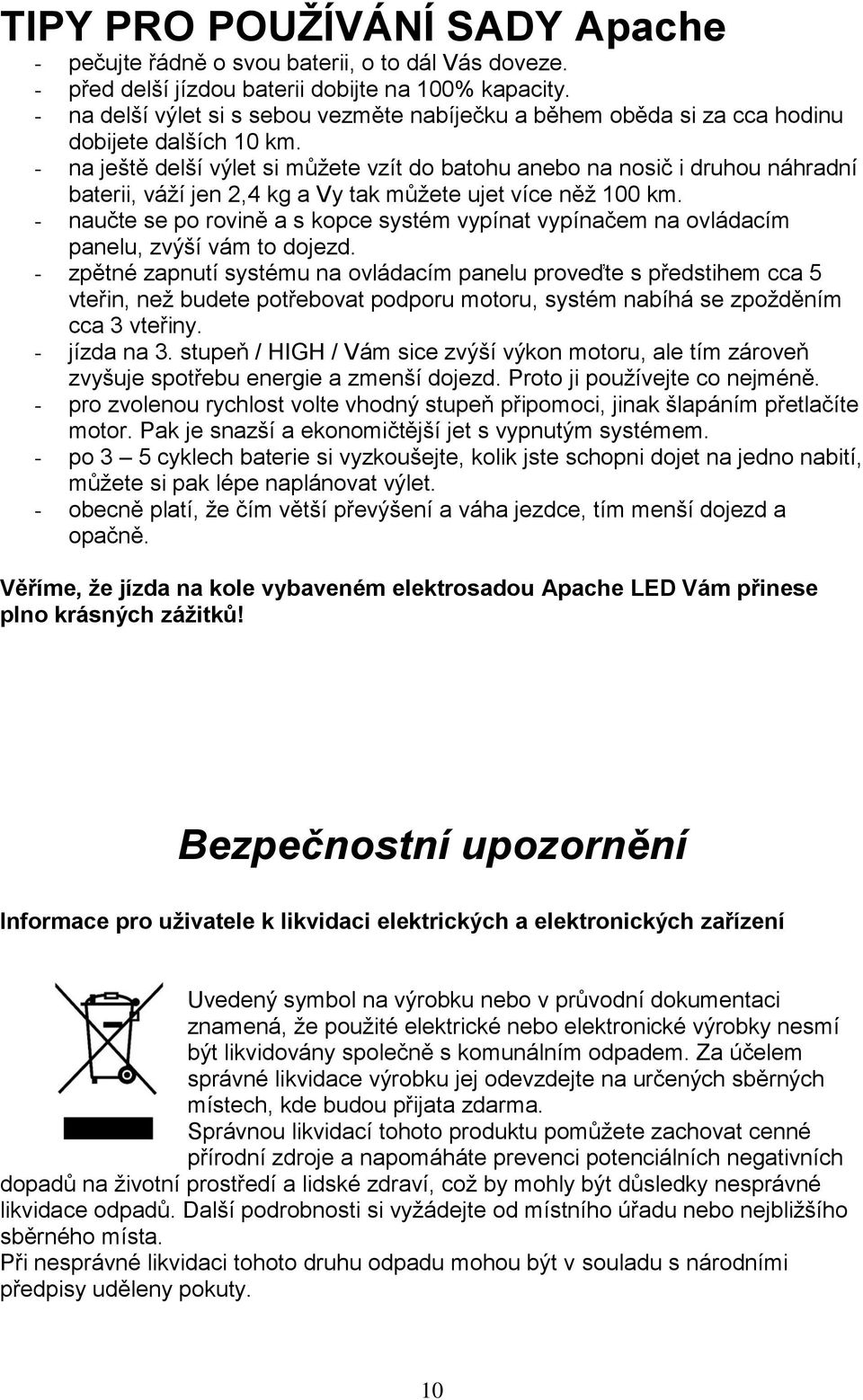 TIPY PRO POUŽÍVÁNÍ SADY Apache

- pečujte řádně o svou baterii, o to dál Vás doveze.
- před delší jízdou baterii dobijte na 100% kapacity.
- na delší výlet si s sebou vezměte nabíječku a během oběda si za cca hodinu dobijete dalších 10 km.
- na ještě delší výlet si můžete vzít do batohu anebo na nosič i druhou náhradní baterii, váží jen 2,4 kg a Vy tak můžete ujet více něž 100 km.
- naučte se po rovině a s kopce systém vypínat vypínačem na ovládacím panelu, zvýší vám to dojezd.
- zpětné zapnutí systému na ovládacím panelu proveďte s předstihem cca 5 vteřin, než budete potřebovat podporu motoru, systém nabíhá se zpožděním cca 3 vteřiny.
- jízda na 3. stupeň / HIGH / Vám sice zvýší výkon motoru, ale tím zároveň zvyšuje spotřebu energie a zmenší dojezd. Proto ji používejte co nejméně.
- pro zvolenou rychlost volte vhodný stupeň připomoci, jinak šlapáním přetlačíte motor. Pak je snazší a ekonomičtější jet s vypnutým systémem.
- po 3 – 5 cyklech baterie si vyzkoušejte, kolik jste schopni dojet na jedno nabití, můžete si pak lépe naplánovat výlet.
- obecně platí, že čím větší převýšení a váha jezdce, tím menší dojezd a opačně.

Věříme, že jízda na kole vybaveném elektrosadou Apache LED Vám přinese plno krásných zážitků!

Bezpečnostní upozornění

Informace pro uživatele k likvidaci elektrických a elektronických zařízení

Uvedený symbol na výrobku nebo v průvodní dokumentaci znamená, že použité elektrické nebo elektronické výrobky nesmí být likvidovány společně s komunálním odpadem. Za účelem správné likvidace výrobku jej odevzdejte na určených sběrných místech, kde budou přijata zdarma.
Správnou likvidací tohoto produktu pomůžete zachovat cenné přírodní zdroje a napomáháte prevenci potenciálních negativních dopadů na životní prostředí a lidské zdraví, což by mohly být důsledky nesprávné likvidace odpadů. Další podrobnosti si vyžádejte od místního úřadu nebo nejbližšího sběrného místa.
Při nesprávné likvidaci tohoto druhu odpadu mohou být v souladu s národními předpisy uděleny pokuty.

10